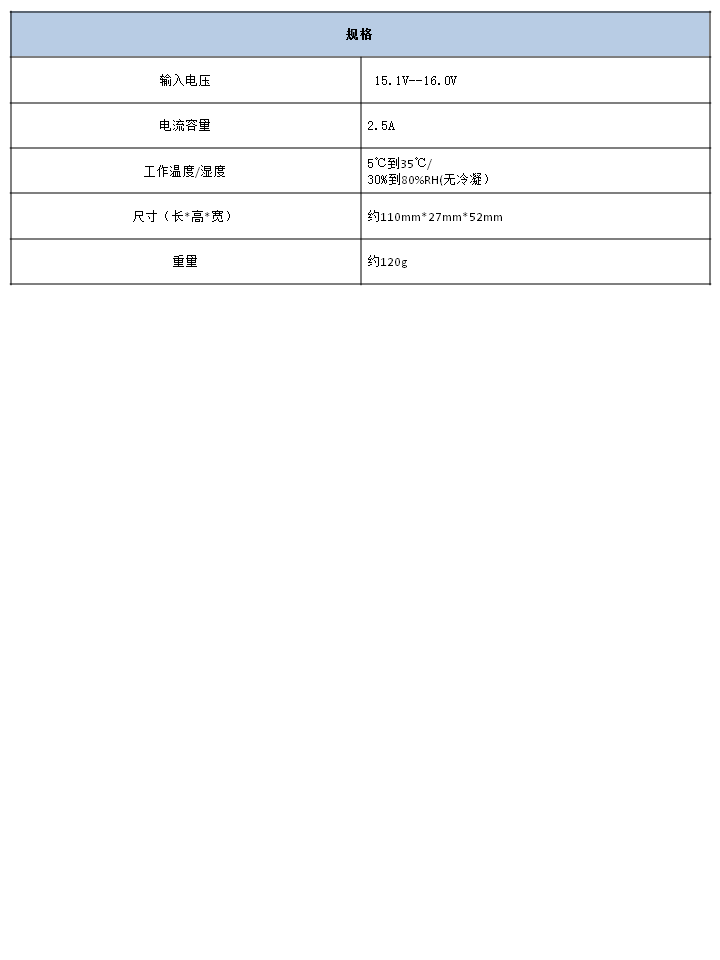 | 规格 | |
|---|---|
| 输入电压 | 15.1V--16.0V |
| 电流容量 | 2.5A |
| 工作温度/湿度 | 5℃到35℃/ 30%到80%RH(无冷凝） |
| 尺寸（长*高*宽） | 约110mm*27mm*52mm |
| 重量 | 约120g |